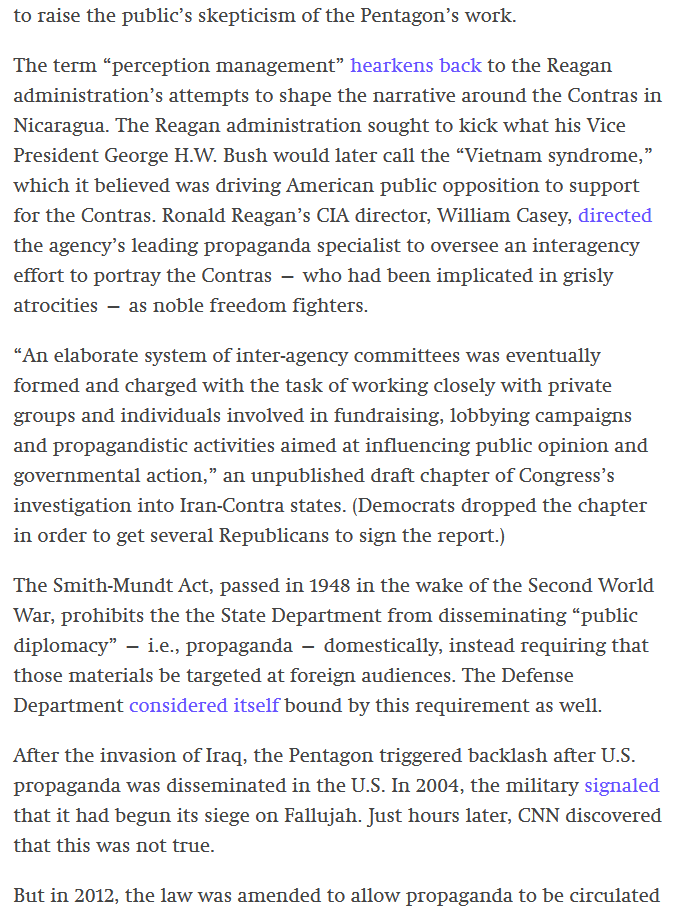 to raise the public's skepticism of the Pentagon's work.

The term "perception management" hearkens back to the Reagan administration's attempts to shape the narrative around the Contras in Nicaragua. The Reagan administration sought to kick what his Vice President George H.W. Bush would later call the "Vietnam syndrome," which it believed was driving American public opposition to support for the Contras. Ronald Reagan's CIA director, William Casey, directed the agency's leading propaganda specialist to oversee an interagency effort to portray the Contras — who had been implicated in grisly atrocities — as noble freedom fighters.

"An elaborate system of inter-agency committees was eventually formed and charged with the task of working closely with private groups and individuals involved in fundraising, lobbying campaigns and propagandistic activities aimed at influencing public opinion and governmental action," an unpublished draft chapter of Congress's investigation into Iran-Contra states. (Democrats dropped the chapter in order to get several Republicans to sign the report.)

The Smith-Mundt Act, passed in 1948 in the wake of the Second World War, prohibits the the State Department from disseminating "public diplomacy" — i.e., propaganda — domestically, instead requiring that those materials be targeted at foreign audiences. The Defense Department considered itself bound by this requirement as well.

After the invasion of Iraq, the Pentagon triggered backlash after U.S. propaganda was disseminated in the U.S. In 2004, the military signaled that it had begun its siege on Fallujah. Just hours later, CNN discovered that this was not true.

But in 2012, the law was amended to allow propaganda to be circulated